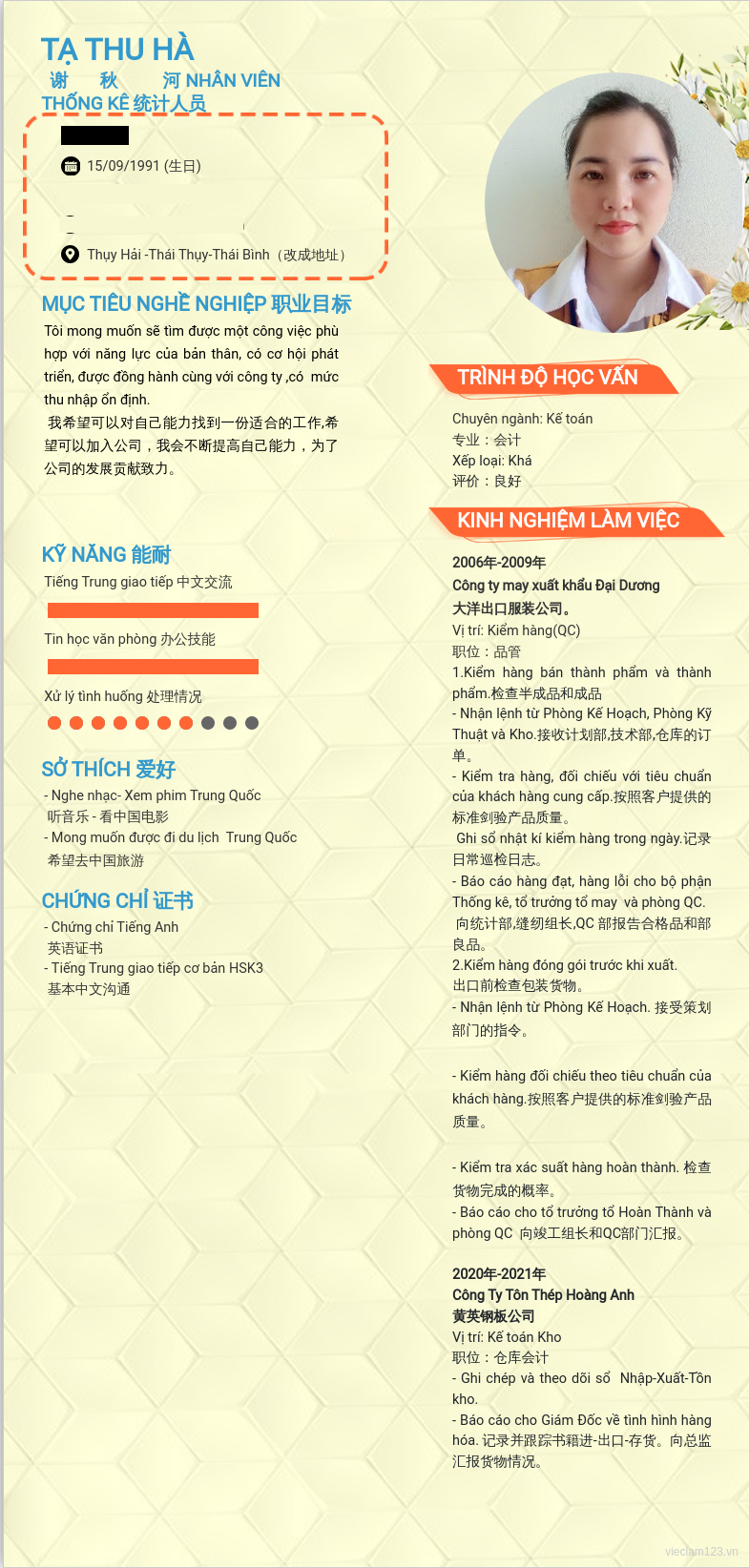 TẠ THU HÀ
谢 秋 河 NHÂN VIÊN THỐNG KÊ 统计人员

15/09/1991 (生日)

Thụy Hải -Thái Thụy-Thái Bình（改成地址）

MỤC TIÊU NGHỀ NGHIỆP 职业目标

Tôi mong muốn sẽ tìm được một công việc phù hợp với năng lực của bản thân, có cơ hội phát triển, được đồng hành cùng với công ty ,có mức thu nhập ổn định.
我希望可以对自己能力找到一份适合的工作,希望可以加入公司，我会不断提高自己能力，为了公司的发展贡献致力。

KỸ NĂNG 能耐

Tiếng Trung giao tiếp 中文交流

Tin học văn phòng 办公技能

Xử lý tình huống 处理情况

SỞ THÍCH 爱好

- Nghe nhạc- Xem phim Trung Quốc
听音乐 - 看中国电影
- Mong muốn được đi du lịch Trung Quốc
希望去中国旅游

CHỨNG CHỈ 证书

- Chứng chỉ Tiếng Anh
英语证书
- Tiếng Trung giao tiếp cơ bản HSK3
基本中文沟通

TRÌNH ĐỘ HỌC VẤN

Chuyên ngành: Kế toán
专业：会计
Xếp loại: Khá
评价：良好

KINH NGHIỆM LÀM VIỆC

2006年-2009年
Công ty may xuất khẩu Đại Dương
大洋出口服装公司。
Vị trí: Kiểm hàng(QC)
职位：品管
1.Kiểm hàng bán thành phẩm và thành phẩm.检查半成品和成品
- Nhận lệnh từ Phòng Kế Hoạch, Phòng Kỹ Thuật và Kho.接收计划部,技术部,仓库的订单。
- Kiểm tra hàng, đối chiếu với tiêu chuẩn của khách hàng cung cấp.按照客户提供的标准剑验产品质量。
Ghi sổ nhật kí kiểm hàng trong ngày.记录日常巡检日志。
- Báo cáo hàng đạt, hàng lỗi cho bộ phận Thống kê, tổ trưởng tổ may và phòng QC. 向统计部,缝纫组长,QC 部报告合格品和部良品。
2.Kiểm hàng đóng gói trước khi xuất.
出口前检查包装货物。
- Nhận lệnh từ Phòng Kế Hoạch. 接受策划部门的指令。

- Kiểm hàng đối chiếu theo tiêu chuẩn của khách hàng.按照客户提供的标准剑验产品质量。

- Kiểm tra xác suất hàng hoàn thành. 检查货物完成的概率。
- Báo cáo cho tổ trưởng tổ Hoàn Thành và phòng QC 向竣工组长和QC部门汇报。

2020年-2021年
Công Ty Tôn Thép Hoàng Anh
黄英钢板公司
Vị trí: Kế toán Kho
职位：仓库会计
- Ghi chép và theo dõi sổ Nhập-Xuất-Tồn kho.
- Báo cáo cho Giám Đốc về tình hình hàng hóa. 记录并跟踪书籍进-出口-存货。向总监汇报货物情况。

vieclam123.vn